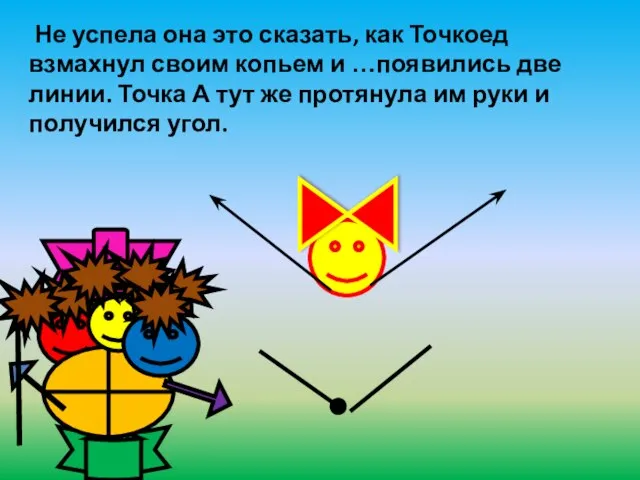 Не успела она это сказать, как Точкоед взмахнул своим копьем и …появились две линии. Точка А тут же протянула им руки и получился угол.